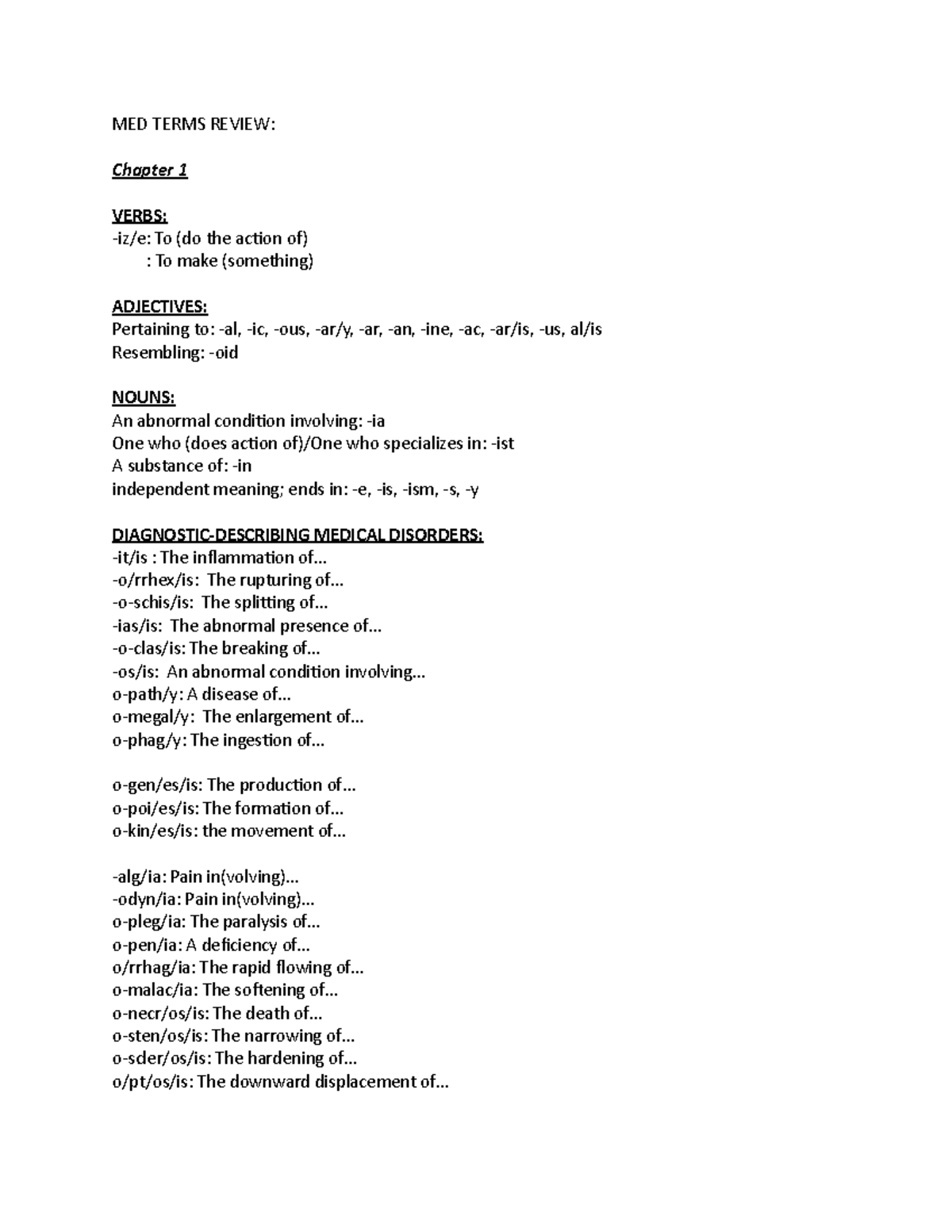 MED TERMS REVIEW:

Chapter 1

VERBS:
-iz/e: To (do the action of)
: To make (something)

ADJECTIVES:
Pertaining to: -al, -ic, -ous, -ar/y, -ar, -an, -ine, -ac, -ar/is, -us, al/is
Resembling: -oid

NOUNS:
An abnormal condition involving: -ia
One who (does action of)/One who specializes in: -ist
A substance of: -in
independent meaning; ends in: -e, -is, -ism, -s, -y

DIAGNOSTIC-DESCRIBING MEDICAL DISORDERS:
-it/is : The inflammation of...
-o/rrhex/is: The rupturing of...
-o-schis/is: The splitting of...
-ias/is: The abnormal presence of...
-o-clas/is: The breaking of...
-os/is: An abnormal condition involving...
o-path/y: A disease of...
o-megal/y: The enlargement of...
o-phag/y: The ingestion of...

o-gen/es/is: The production of...
o-poi/es/is: The formation of...
o-kin/es/is: the movement of...

-alg/ia: Pain in(volving)...
-odyn/ia: Pain in(volving)...
o-pleg/ia: The paralysis of...
o-pen/ia: A deficiency of...
o/rrhag/ia: The rapid flowing of...
o-malac/ia: The softening of...
o-necr/os/is: The death of...
o-sten/os/is: The narrowing of...
o-scler/os/is: The hardening of...
o/pt/os/is: The downward displacement of...